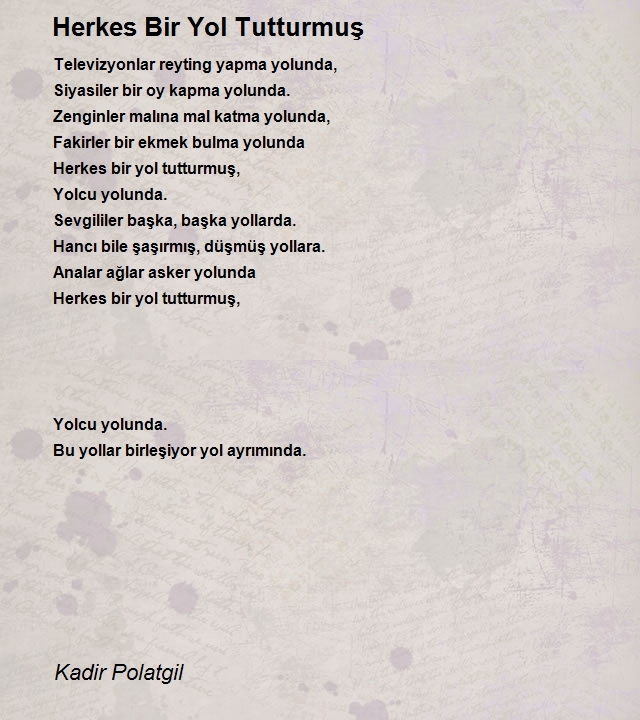 Herkes Bir Yol Tutturmuş

Televizyonlar reyting yapma yolunda,
Siyasiler bir oy kapma yolunda.
Zenginler malına mal katma yolunda,
Fakirler bir ekmek bulma yolunda
Herkes bir yol tutturmuş,
Yolcu yolunda.
Sevgililer başka, başka yollarda.
Hancı bile şaşırmış, düşmüş yollara.
Analar ağlar asker yolunda
Herkes bir yol tutturmuş,

Yolcu yolunda.
Bu yollar birleşiyor yol ayrımında.

Kadir Polatgil